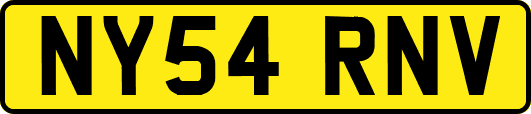 NY54 RNV